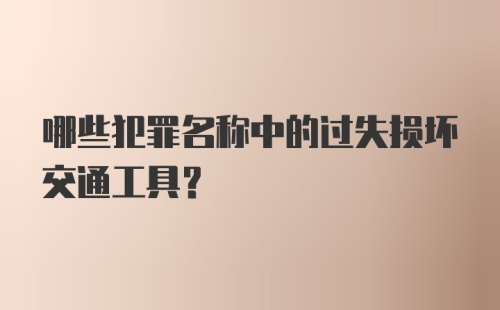 哪些犯罪名称中的过失损坏交通工具？